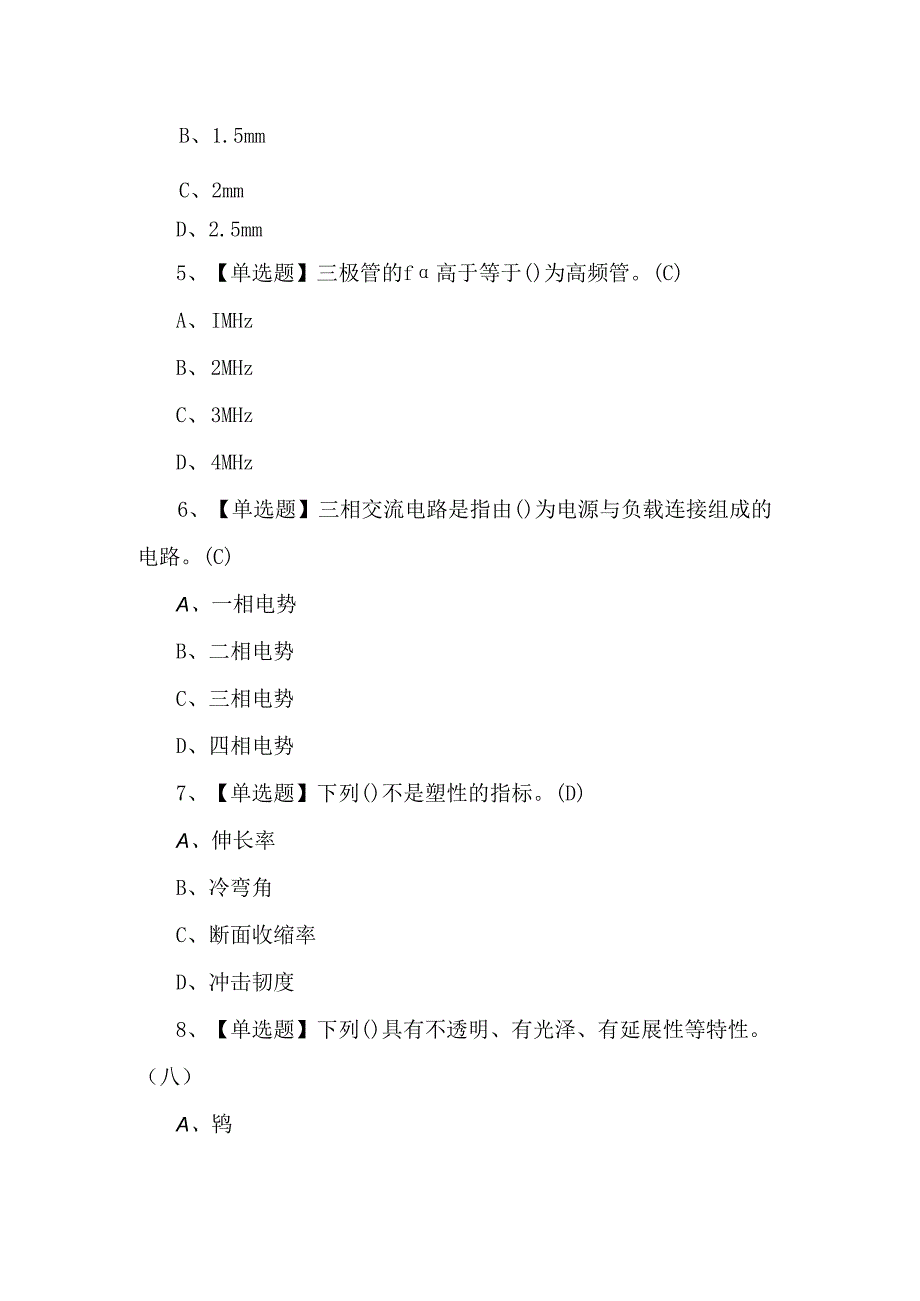 B、1.5mm

C、2mm

D、2.5mm

5、【单选题】三极管的fα高于等于()为高频管。(C)

A、IMHz

B、2MHz

C、3MHz

D、4MHz

6、【单选题】三相交流电路是指由()为电源与负载连接组成的电路。(C)

A、一相电势

B、二相电势

C、三相电势

D、四相电势

7、【单选题】下列()不是塑性的指标。(D)

A、伸长率

B、冷弯角

C、断面收缩率

D、冲击韧度

8、【单选题】下列()具有不透明、有光泽、有延展性等特性。（八）

A、钨